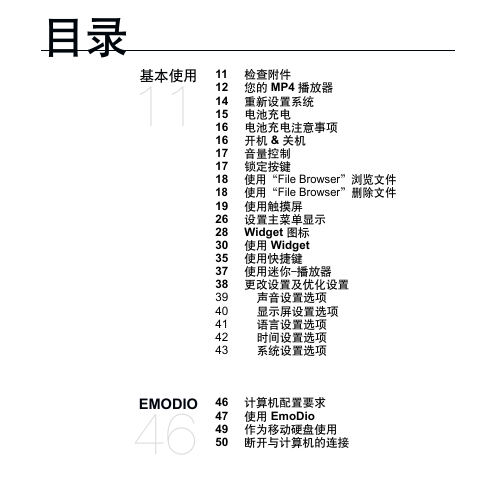 目录

基本使用
11

11 检查附件
12 您的 MP4 播放器
14 重新设置系统
15 电池充电
16 电池充电注意事项
16 开机 & 关机
17 音量控制
17 锁定按键
18 使用“File Browser”浏览文件
18 使用“File Browser”删除文件
19 使用触摸屏
26 设置主菜单显示
28 Widget 图标
30 使用 Widget
35 使用快捷键
37 使用迷你-播放器
38 更改设置及优化设置
39 声音设置选项
40 显示屏设置选项
41 语言设置选项
42 时间设置选项
43 系统设置选项

EMODIO
46

46 计算机配置要求
47 使用 EmoDio
49 作为移动硬盘使用
50 断开与计算机的连接